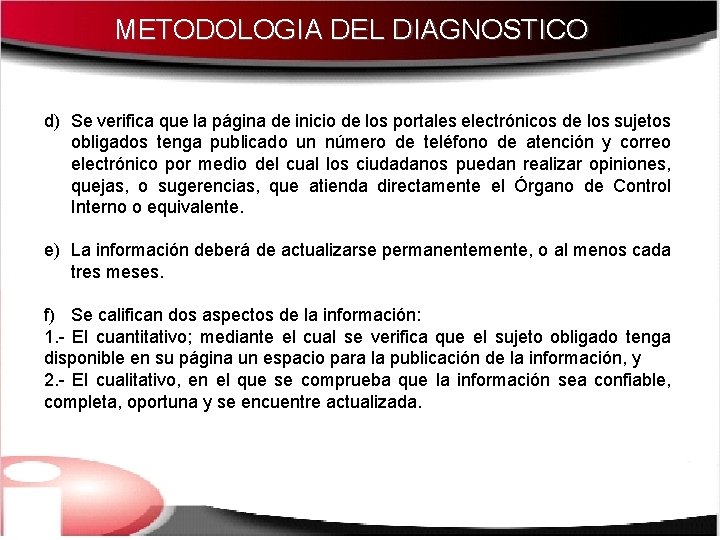 METODOLOGIA DEL DIAGNOSTICO

d) Se verifica que la página de inicio de los portales electrónicos de los sujetos obligados tenga publicado un número de teléfono de atención y correo electrónico por medio del cual los ciudadanos puedan realizar opiniones, quejas, o sugerencias, que atienda directamente el Órgano de Control Interno o equivalente.

e) La información deberá de actualizarse permanentemente, o al menos cada tres meses.

f) Se califican dos aspectos de la información:
1.- El cuantitativo; mediante el cual se verifica que el sujeto obligado tenga disponible en su página un espacio para la publicación de la información, y
2.- El cualitativo, en el que se comprueba que la información sea confiable, completa, oportuna y se encuentre actualizada.